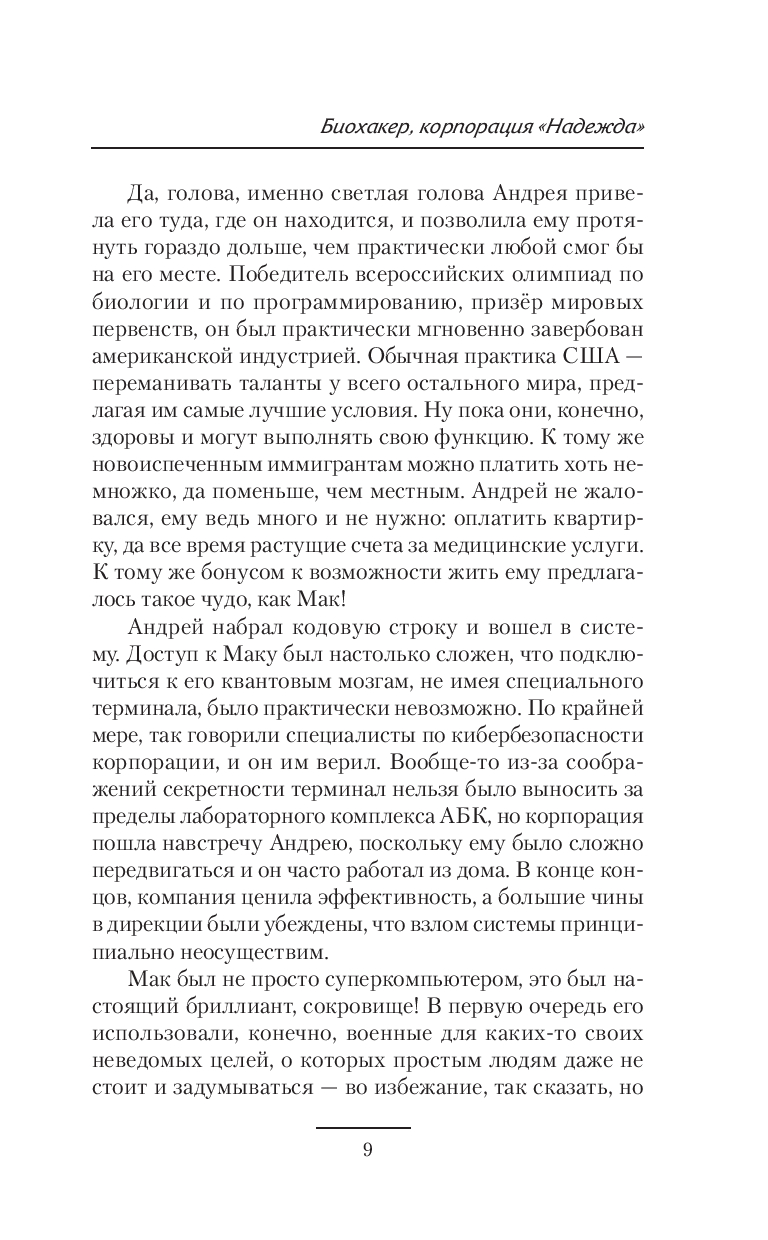 Биохакер, корпорация «Надежда»

Да, голова, именно светлая голова Андрея привела его туда, где он находится, и позволила ему протянуть гораздо дольше, чем практически любой смог бы на его месте. Победитель всероссийских олимпиад по биологии и по программированию, призёр мировых первенств, он был практически мгновенно завербован американской индустрией. Обычная практика США — переманивать таланты у всего остального мира, предлагая им самые лучшие условия. Ну пока они, конечно, здоровы и могут выполнять свою функцию. К тому же новоиспеченным иммигрантам можно платить хоть немножко, да поменьше, чем местным. Андрей не жаловался, ему ведь много и не нужно: оплатить квартирку, да все время растущие счета за медицинские услуги. К тому же бонусом к возможности жить ему предлагалось такое чудо, как Мак!

Андрей набрал кодовую строку и вошел в систему. Доступ к Маку был настолько сложен, что подключиться к его квантовым мозгам, не имея специального терминала, было практически невозможно. По крайней мере, так говорили специалисты по кибербезопасности корпорации, и он им верил. Вообще-то из-за соображений секретности терминал нельзя было выносить за пределы лабораторного комплекса АБК, но корпорация пошла навстречу Андрею, поскольку ему было сложно передвигаться и он часто работал из дома. В конце концов, компания ценила эффективность, а большие чины в дирекции были убеждены, что взлом системы принципиально неосуществим.

Мак был не просто суперкомпьютером, это был настоящий бриллиант, сокровище! В первую очередь его использовали, конечно, военные для каких-то своих неведомых целей, о которых простым людям даже не стоит и задумываться — во избежание, так сказать, но

9